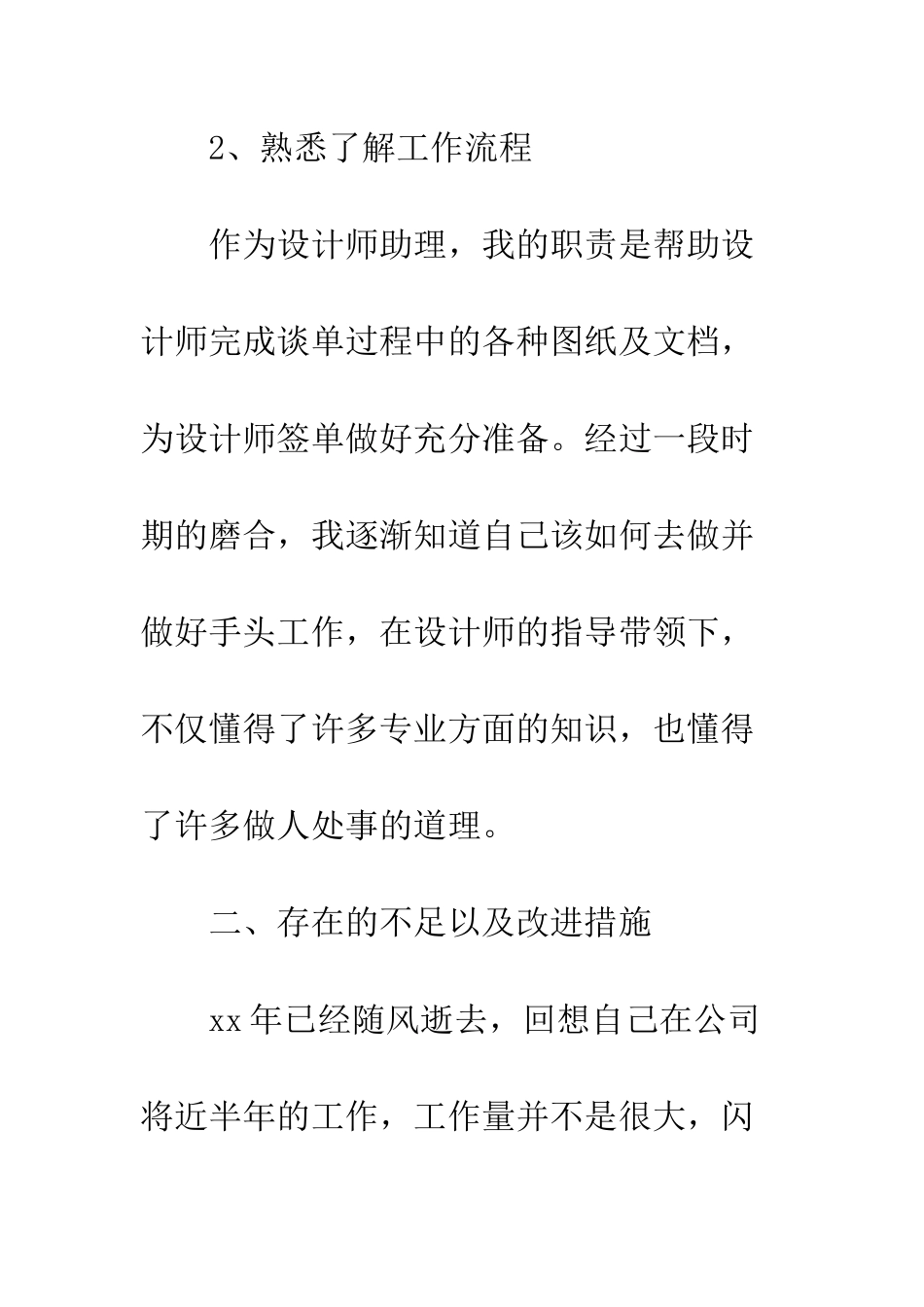 2、熟悉了解工作流程

作为设计师助理，我的职责是帮助设计师完成谈单过程中的各种图纸及文档，为设计师签单做好充分准备。经过一段时期的磨合，我逐渐知道自己该如何去做并做好手头工作，在设计师的指导带领下，不仅懂得了许多专业方面的知识，也懂得了许多做人处事的道理。

二、存在的不足以及改进措施

xx年已经随风逝去，回想自己在公司将近半年的工作，工作量并不是很大，闪